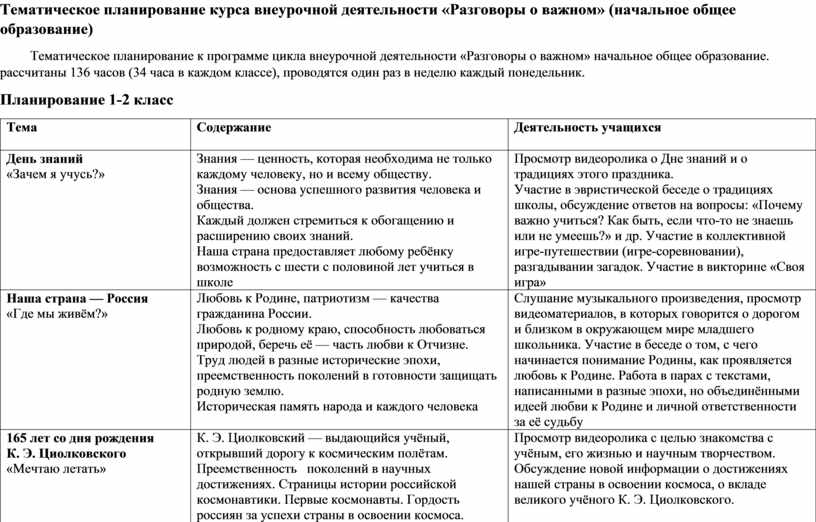 Тематическое планирование курса внеурочной деятельности «Разговоры о важном» (начальное общее образование)

Тематическое планирование к программе цикла внеурочной деятельности «Разговоры о важном» начальное общее образование. рассчитаны 136 часов (34 часа в каждом классе), проводятся один раз в неделю каждый понедельник.

Планирование 1-2 класс

| Тема | Содержание | Деятельность учащихся |
|---|---|---|
| День знаний «Зачем я учусь?» | Знания — ценность, которая необходима не только каждому человеку, но и всему обществу. Знания — основа успешного развития человека и общества. Каждый должен стремиться к обогащению и расширению своих знаний. Наша страна предоставляет любому ребёнку возможность с шести с половиной лет учиться в школе | Просмотр видеоролика о Дне знаний и о традициях этого праздника. Участие в эвристической беседе о традициях школы, обсуждение ответов на вопросы: «Почему важно учиться? Как быть, если что-то не знаешь или не умеешь?» и др. Участие в коллективной игре-путешествии (игре-соревновании), разгадывании загадок. Участие в викторине «Своя игра» |
| Наша страна — Россия «Где мы живём?» | Любовь к Родине, патриотизм — качества гражданина России. Любовь к родному краю, способность любоваться природой, беречь её — часть любви к Отчизне. Труд людей в разные исторические эпохи, преемственность поколений в готовности защищать родную землю. Историческая память народа и каждого человека | Слушание музыкального произведения, просмотр видеоматериалов, в которых говорится о дорогом и близком в окружающем мире младшего школьника. Участие в беседе о том, с чего начинается понимание Родины, как проявляется любовь к Родине. Работа в парах с текстами, написанными в разные эпохи, но объединёнными идеей любви к Родине и личной ответственности за её судьбу |
| 165 лет со дня рождения К. Э. Циолковского «Мечтаю летать» | К. Э. Циолковский — выдающийся учёный, открывший дорогу к космическим полётам. Преемственность поколений в научных достижениях. Страницы истории российской космонавтики. Первые космонавты. Гордость россиян за успехи страны в освоении космоса. | Просмотр видеоролика с целью знакомства с учёным, его жизнью и научным творчеством. Обсуждение новой информации о достижениях нашей страны в освоении космоса, о вкладе великого учёного К. Э. Циолковского. |